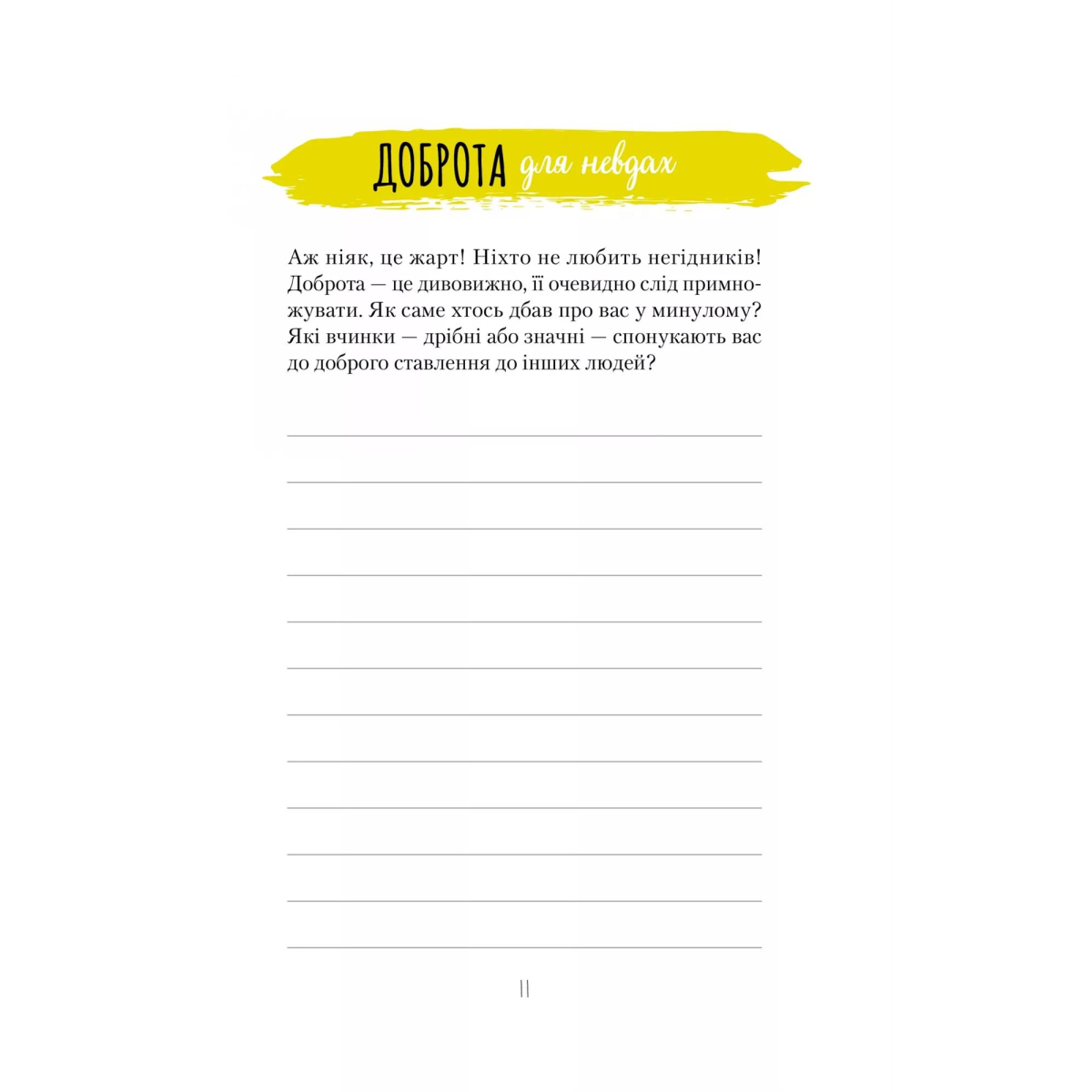 ДОБРОТА для невдах

Аж ніяк, це жарт! Ніхто не любить негідників! Доброта — це дивовижно, її очевидно слід примножувати. Як саме хтось дбав про вас у минулому? Які вчинки — дрібні або значні — спонукають вас до доброго ставлення до інших людей?

____
____
____
____
____
____
____
____
____
____
____
____

11